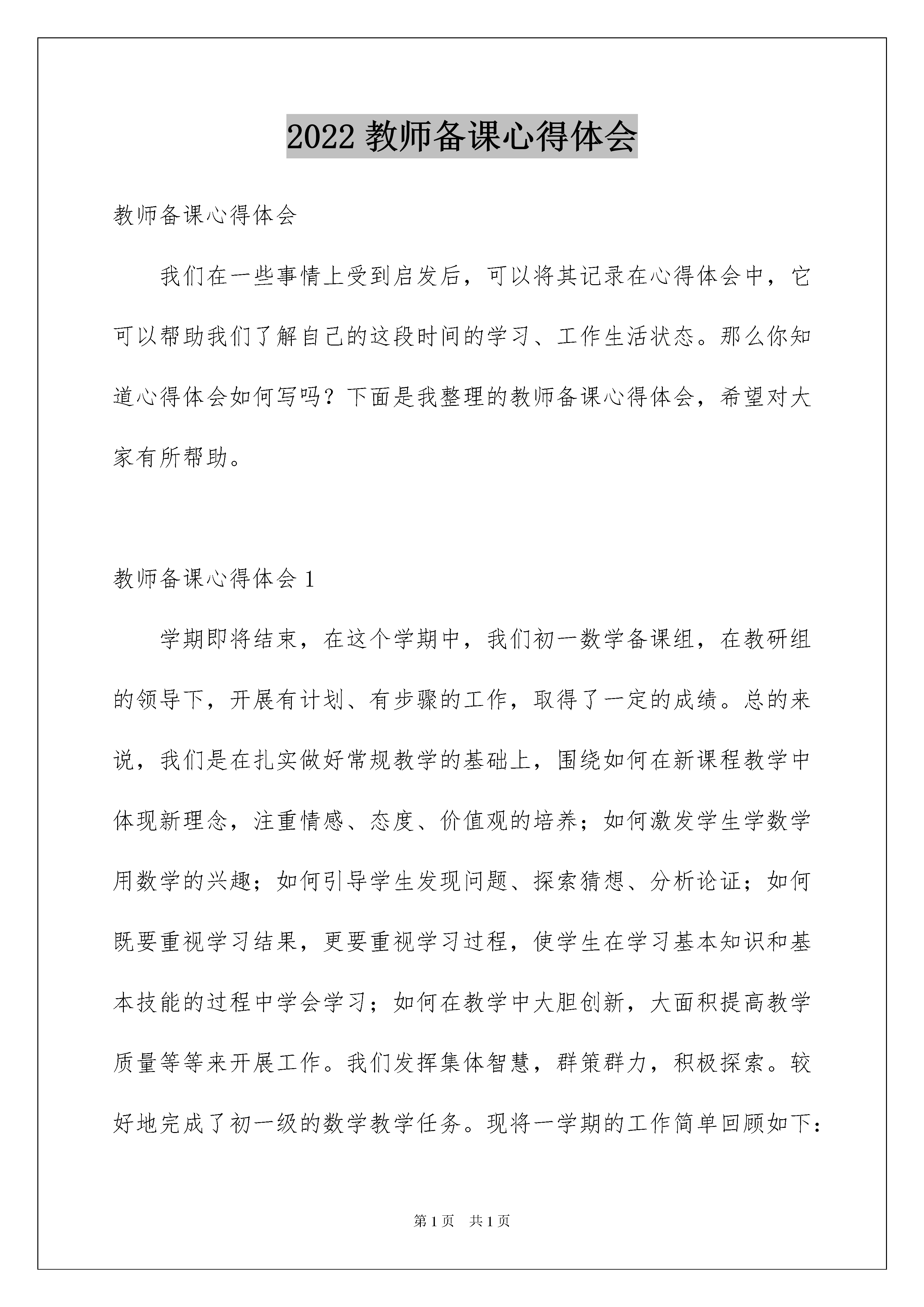 2022 教师备课心得体会

教师备课心得体会

我们在一些事情上受到启发后，可以将其记录在心得体会中，它可以帮助我们了解自己的这段时间的学习、工作生活状态。那么你知道心得体会如何写吗？下面是我整理的教师备课心得体会，希望对大家有所帮助。

教师备课心得体会 1

学期即将结束，在这个学期中，我们初一数学备课组，在教研组的领导下，开展有计划、有步骤的工作，取得了一定的成绩。总的来说，我们是在扎实做好常规教学的基础上，围绕如何在新课程教学中体现新理念，注重情感、态度、价值观的培养；如何激发学生学数学用数学的兴趣；如何引导学生发现问题、探索猜想、分析论证；如何既要重视学习结果，更要重视学习过程，使学生在学习基本知识和基本技能的过程中学会学习；如何在教学中大胆创新，大面积提高教学质量等等来开展工作。我们发挥集体智慧，群策群力，积极探索。较好地完成了初一级的数学教学任务。现将一学期的工作简单回顾如下：

第 1 页 共 1 页